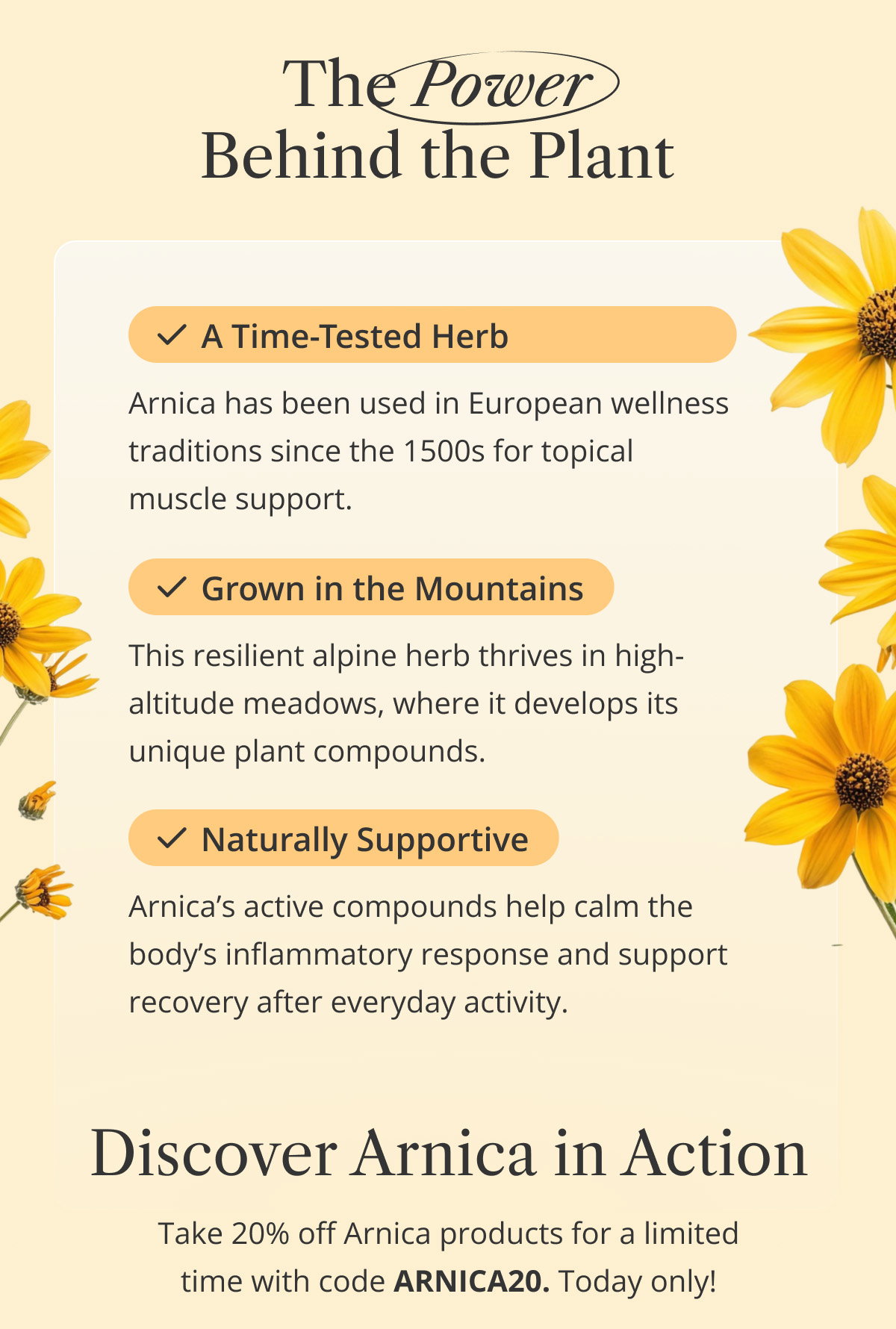 The Power
Behind the Plant

✓ A Time-Tested Herb

Arnica has been used in European wellness traditions since the 1500s for topical muscle support.

✓ Grown in the Mountains

This resilient alpine herb thrives in high-altitude meadows, where it develops its unique plant compounds.

✓ Naturally Supportive

Arnica's active compounds help calm the body's inflammatory response and support recovery after everyday activity.

Discover Arnica in Action

Take 20% off Arnica products for a limited time with code ARNICA20. Today only!